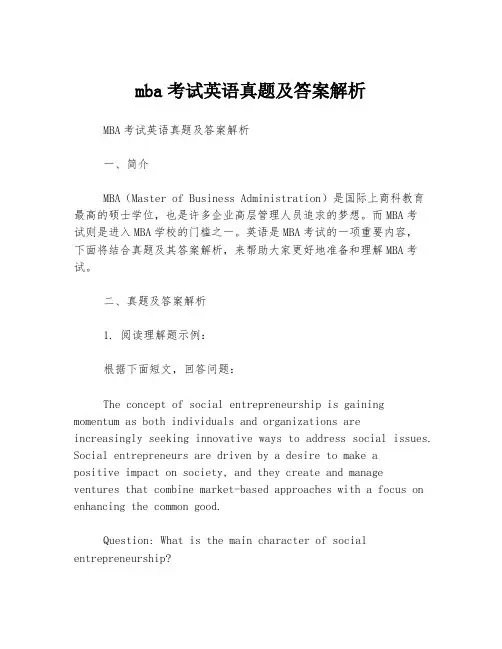 mba考试英语真题及答案解析

MBA考试英语真题及答案解析

一、简介

MBA（Master of Business Administration）是国际上商科教育最高的硕士学位，也是许多企业高层管理人员追求的梦想。而MBA考试则是进入MBA学校的门槛之一。英语是MBA考试的一项重要内容，下面将结合真题及其答案解析，来帮助大家更好地准备和理解MBA考试。

二、真题及答案解析

1. 阅读理解题示例：

根据下面短文，回答问题：

The concept of social entrepreneurship is gaining momentum as both individuals and organizations are increasingly seeking innovative ways to address social issues. Social entrepreneurs are driven by a desire to make a positive impact on society, and they create and manage ventures that combine market-based approaches with a focus on enhancing the common good.

Question: What is the main character of social entrepreneurship?